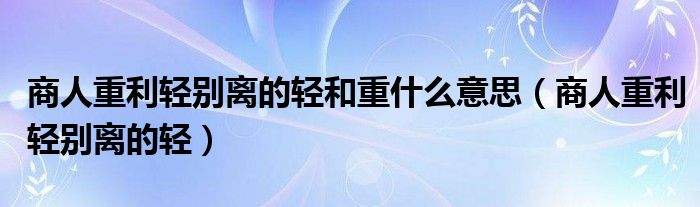 商人重利轻别离的轻和重什么意思（商人重利轻别离的轻）